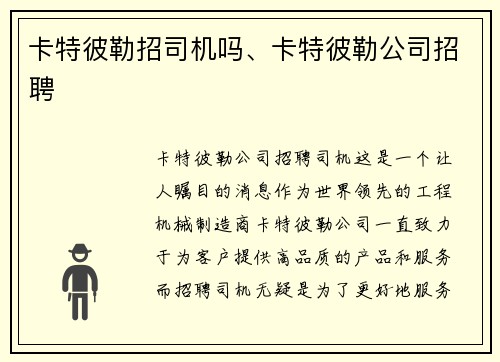 卡特彼勒招司机吗、卡特彼勒公司招聘

卡特彼勒公司招聘司机这是一个让人瞩目的消息作为世界领先的工程机械制造商卡特彼勒公司一直致力于为客户提供高品质的产品和服务而招聘司机无疑是为了更好地服务